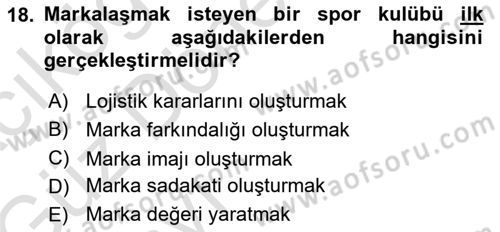 18. Markalaşmak isteyen bir spor kulübü ilk olarak aşağıdakilerden hangisini gerçekleştirmelidir?

A) Lojistik kararlarını oluşturmak
B) Marka farkındalığı oluşturmak
C) Marka imajı oluşturmak
D) Marka sadakati oluşturmak
E) Marka değeri yaratmak

www.aofsoru.com
www.aofsoru.com
www.aofsoru.com